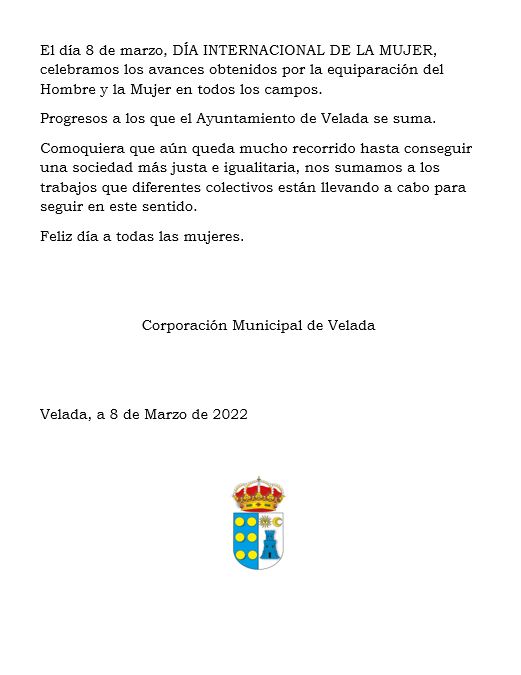 El día 8 de marzo, DÍA INTERNACIONAL DE LA MUJER, celebramos los avances obtenidos por la equiparación del Hombre y la Mujer en todos los campos.

Progresos a los que el Ayuntamiento de Velada se suma.

Comoquiera que aún queda mucho recorrido hasta conseguir una sociedad más justa e igualitaria, nos sumamos a los trabajos que diferentes colectivos están llevando a cabo para seguir en este sentido.

Feliz día a todas las mujeres.

Corporación Municipal de Velada

Velada, a 8 de Marzo de 2022